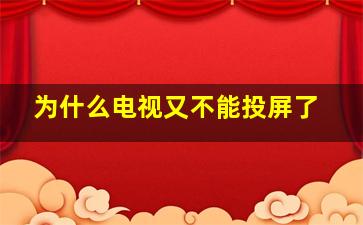 为什么电视又不能投屏了